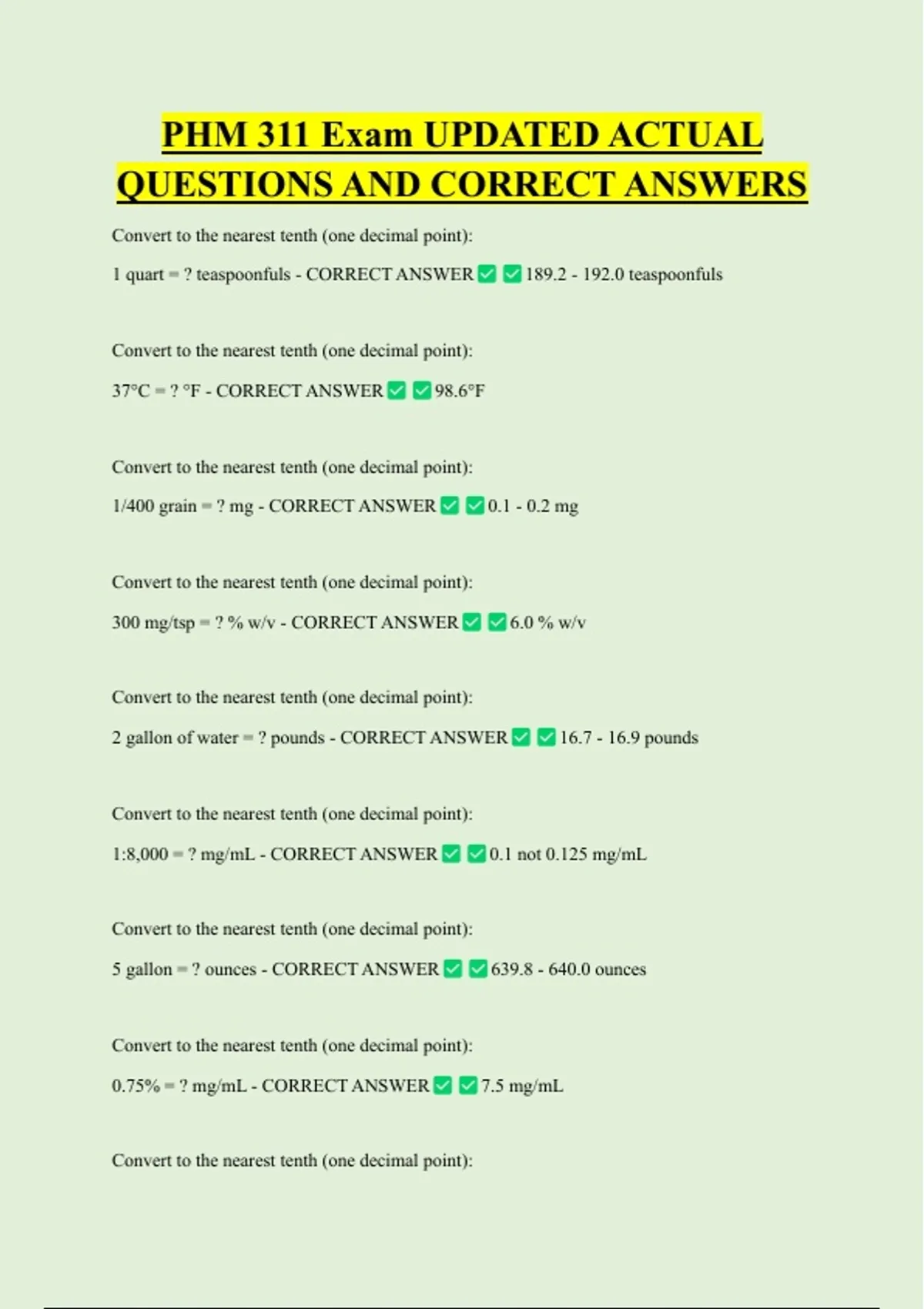 PHM 311 Exam UPDATED ACTUAL QUESTIONS AND CORRECT ANSWERS

Convert to the nearest tenth (one decimal point):

1 quart = ? teaspoonfuls - CORRECT ANSWER ✅ ✅ 189.2 - 192.0 teaspoonfuls

Convert to the nearest tenth (one decimal point):

37°C = ? °F - CORRECT ANSWER ✅ ✅ 98.6°F

Convert to the nearest tenth (one decimal point):

1/400 grain = ? mg - CORRECT ANSWER ✅ ✅ 0.1 - 0.2 mg

Convert to the nearest tenth (one decimal point):

300 mg/tsp = ? % w/v - CORRECT ANSWER ✅ ✅ 6.0 % w/v

Convert to the nearest tenth (one decimal point):

2 gallon of water = ? pounds - CORRECT ANSWER ✅ ✅ 16.7 - 16.9 pounds

Convert to the nearest tenth (one decimal point):

1:8,000 = ? mg/mL - CORRECT ANSWER ✅ ✅ 0.1 not 0.125 mg/mL

Convert to the nearest tenth (one decimal point):

5 gallon = ? ounces - CORRECT ANSWER ✅ ✅ 639.8 - 640.0 ounces

Convert to the nearest tenth (one decimal point):

0.75% = ? mg/mL - CORRECT ANSWER ✅ ✅ 7.5 mg/mL

Convert to the nearest tenth (one decimal point):